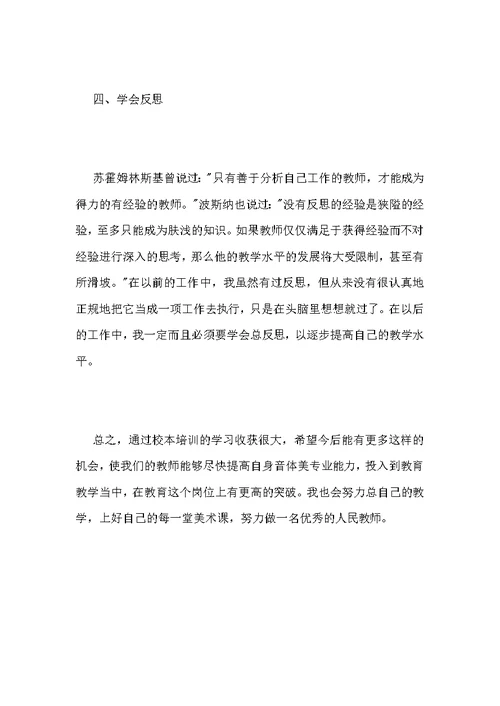 四、学会反思

苏霍姆林斯基曾说过："只有善于分析自己工作的教师，才能成为得力的有经验的教师。"波斯纳也说过："没有反思的经验是狭隘的经验，至多只能成为肤浅的知识。如果教师仅仅满足于获得经验而不对经验进行深入的思考，那么他的教学水平的发展将大受限制，甚至有所滑坡。"在以前的工作中，我虽然有过反思，但从来没有很认真地正规地把它当成一项工作去执行，只是在头脑里想想就过了。在以后的工作中，我一定而且必须要学会总反思，以逐步提高自己的教学水平。

总之，通过校本培训的学习收获很大，希望今后能有更多这样的机会，使我们的教师能够尽快提高自身音体美专业能力，投入到教育教学当中，在教育这个岗位上有更高的突破。我也会努力总自己的教学，上好自己的每一堂美术课，努力做一名优秀的人民教师。